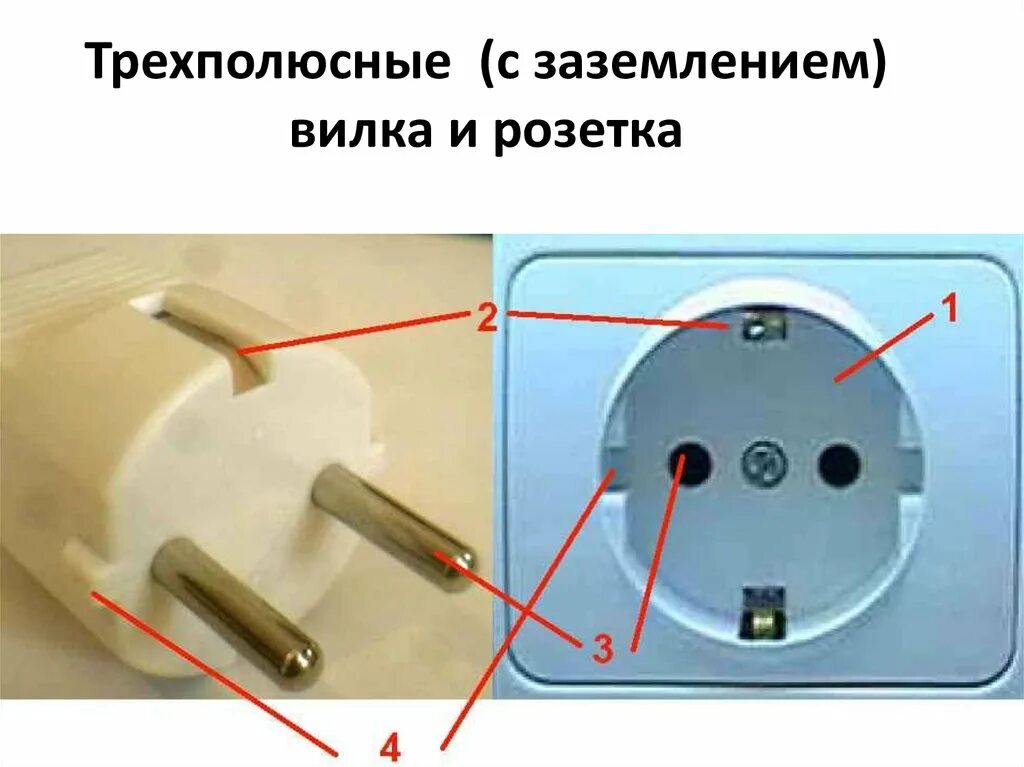 Трехполюсные (с заземлением) вилка и розетка

2

1

3

4